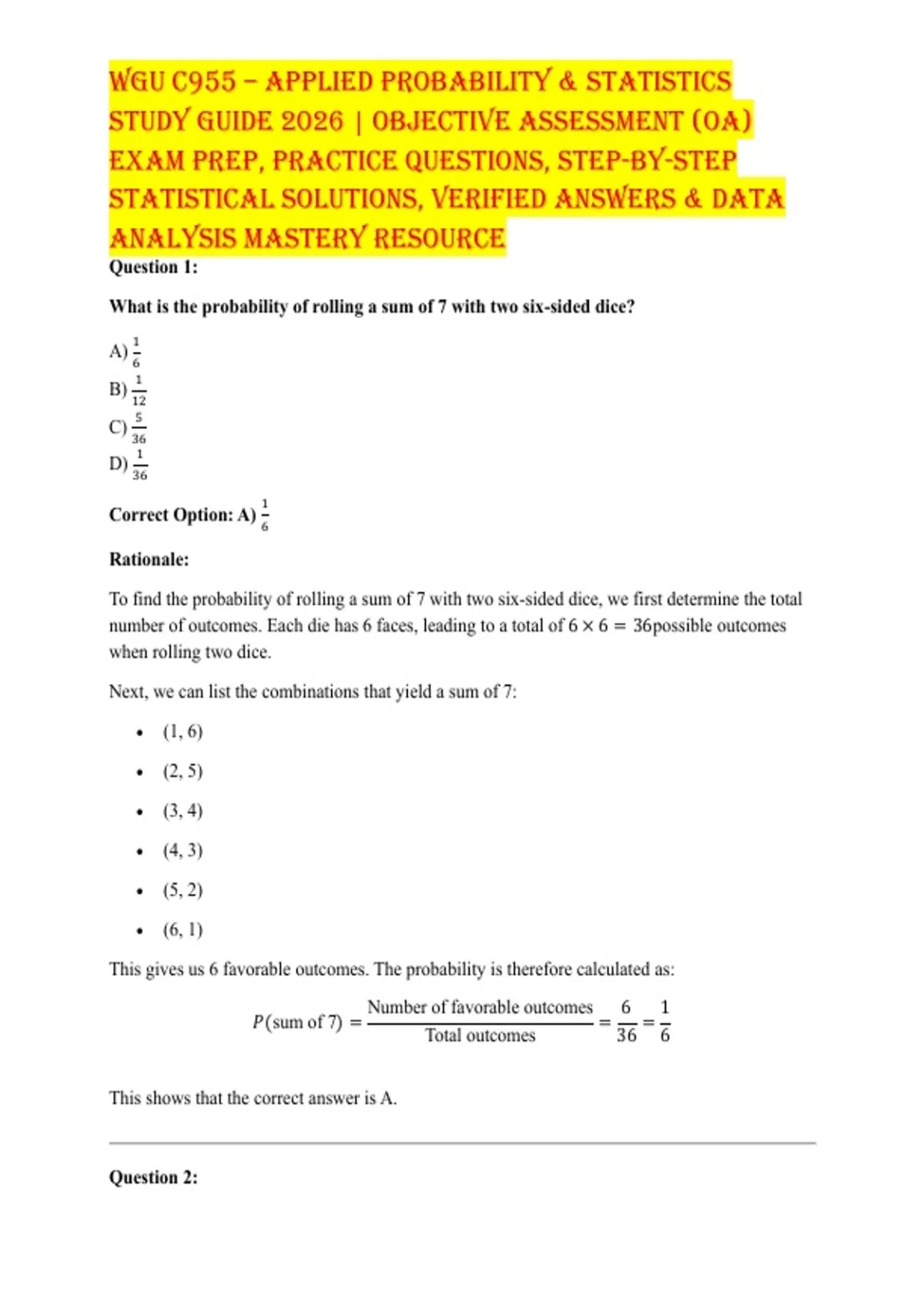 WGU C955 – APPLIED PROBABILITY & STATISTICS STUDY GUIDE 2026 | OBJECTIVE ASSESSMENT (OA) EXAM PREP, PRACTICE QUESTIONS, STEP-BY-STEP STATISTICAL SOLUTIONS, VERIFIED ANSWERS & DATA ANALYSIS MASTERY RESOURCE

Question 1:

What is the probability of rolling a sum of 7 with two six-sided dice?

A) $\frac{1}{6}$
B) $\frac{1}{12}$
C) $\frac{5}{36}$
D) $\frac{1}{36}$

Correct Option: A) $\frac{1}{6}$

Rationale:

To find the probability of rolling a sum of 7 with two six-sided dice, we first determine the total number of outcomes. Each die has 6 faces, leading to a total of $6 \times 6 = 36$possible outcomes when rolling two dice.

Next, we can list the combinations that yield a sum of 7:

• (1, 6)
• (2, 5)
• (3, 4)
• (4, 3)
• (5, 2)
• (6, 1)

This gives us 6 favorable outcomes. The probability is therefore calculated as:

$P(\text{sum of 7}) = \frac{\text{Number of favorable outcomes}}{\text{Total outcomes}} = \frac{6}{36} = \frac{1}{6}$

This shows that the correct answer is A.

Question 2: